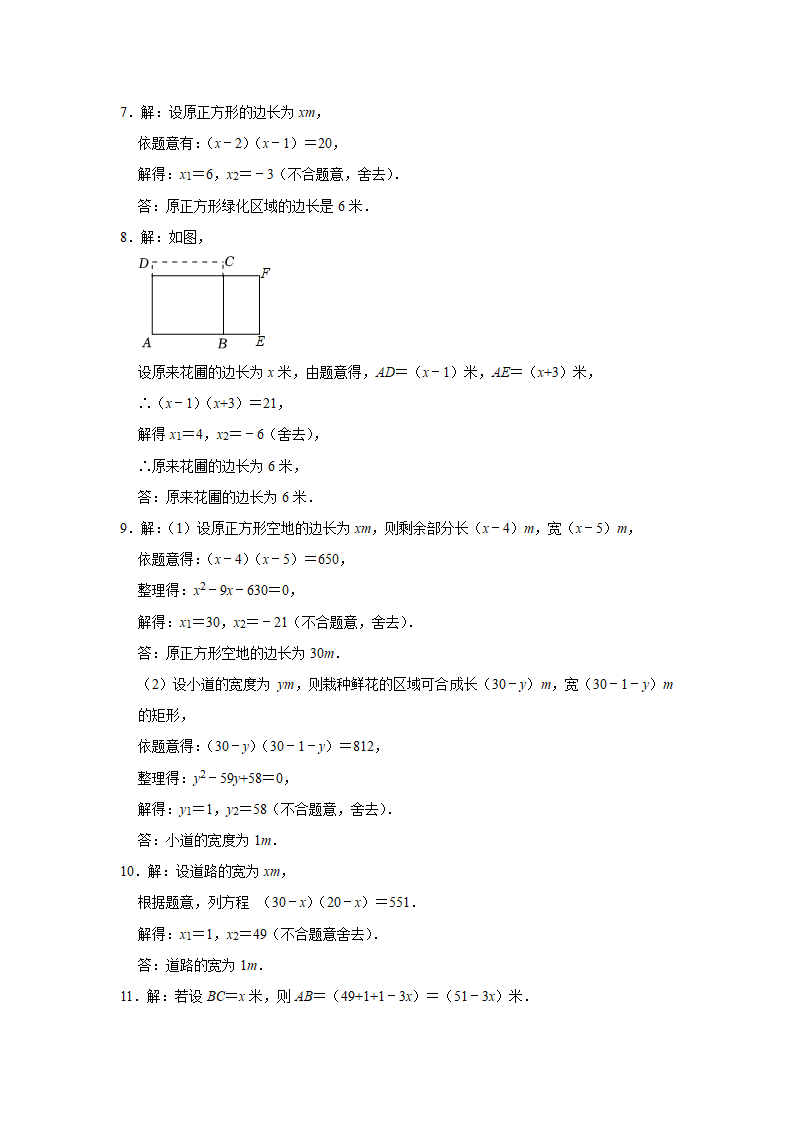 7．解：设原正方形的边长为 $xm$，

依题意有：$(x-2)(x-1)=20$，

解得：$x_1=6$，$x_2=-3$（不合题意，舍去）．

答：原正方形绿化区域的边长是 6 米．

8．解：如图，

D C F
A B E

设原来花圃的边长为 $x$ 米，由题意得，$AD=(x-1)$ 米，$AE=(x+3)$ 米，

∴$(x-1)(x+3)=21$，

解得 $x_1=4$，$x_2=-6$（舍去），

∴原来花圃的边长为 6 米，

答：原来花圃的边长为 6 米．

9．解：（1）设原正方形空地的边长为 $xm$，则剩余部分长 $(x-4)m$，宽 $(x-5)m$，

依题意得：$(x-4)(x-5)=650$，

整理得：$x^2-9x-630=0$，

解得：$x_1=30$，$x_2=-21$（不合题意，舍去）．

答：原正方形空地的边长为 $30m$．

（2）设小道的宽度为 $ym$，则栽种鲜花的区域可合成长 $(30-y)m$，宽 $(30-1-y)m$ 的矩形，

依题意得：$(30-y)(30-1-y)=812$，

整理得：$y^2-59y+58=0$，

解得：$y_1=1$，$y_2=58$（不合题意，舍去）．

答：小道的宽度为 $1m$．

10．解：设道路的宽为 $xm$，

根据题意，列方程 $(30-x)(20-x)=551$．

解得：$x_1=1$，$x_2=49$（不合题意舍去）．

答：道路的宽为 $1m$．

11．解：若设 $BC=x$ 米，则 $AB=(49+1+1-3x)=(51-3x)$ 米．